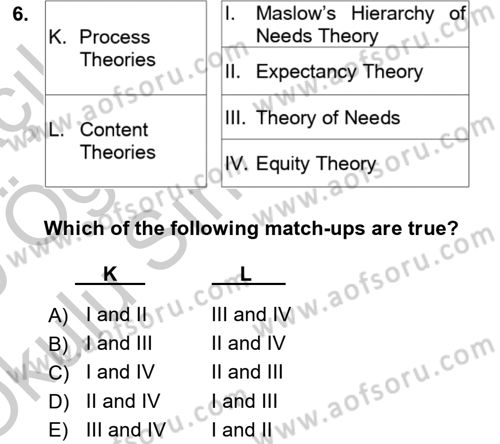 6.

K. Process Theories

L. Content Theories

I. Maslow's Hierarchy of Needs Theory

II. Expectancy Theory

III. Theory of Needs

IV. Equity Theory

Which of the following match-ups are true?

K L
A) I and II III and IV
B) I and III II and IV
C) I and IV II and III
D) II and IV I and III
E) III and IV I and II

www.aofsoru.com